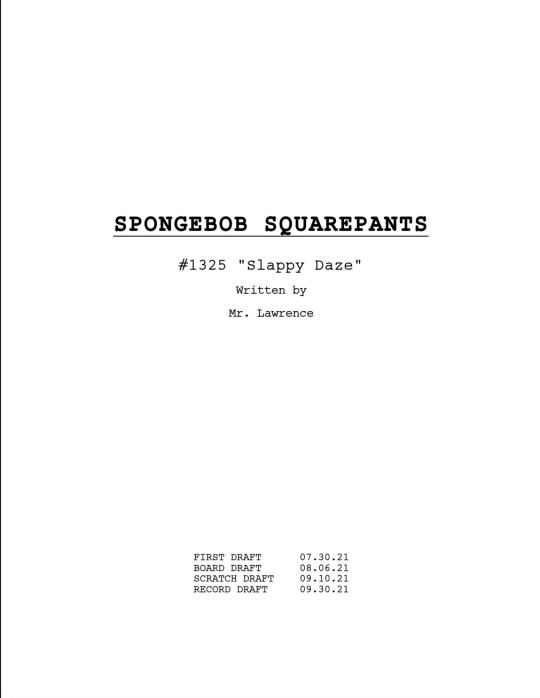 SPONGEBOB SQUAREPANTS

#1325 "Slappy Daze"

Written by

Mr. Lawrence

FIRST DRAFT 07.30.21
BOARD DRAFT 08.06.21
SCRATCH DRAFT 09.10.21
RECORD DRAFT 09.30.21